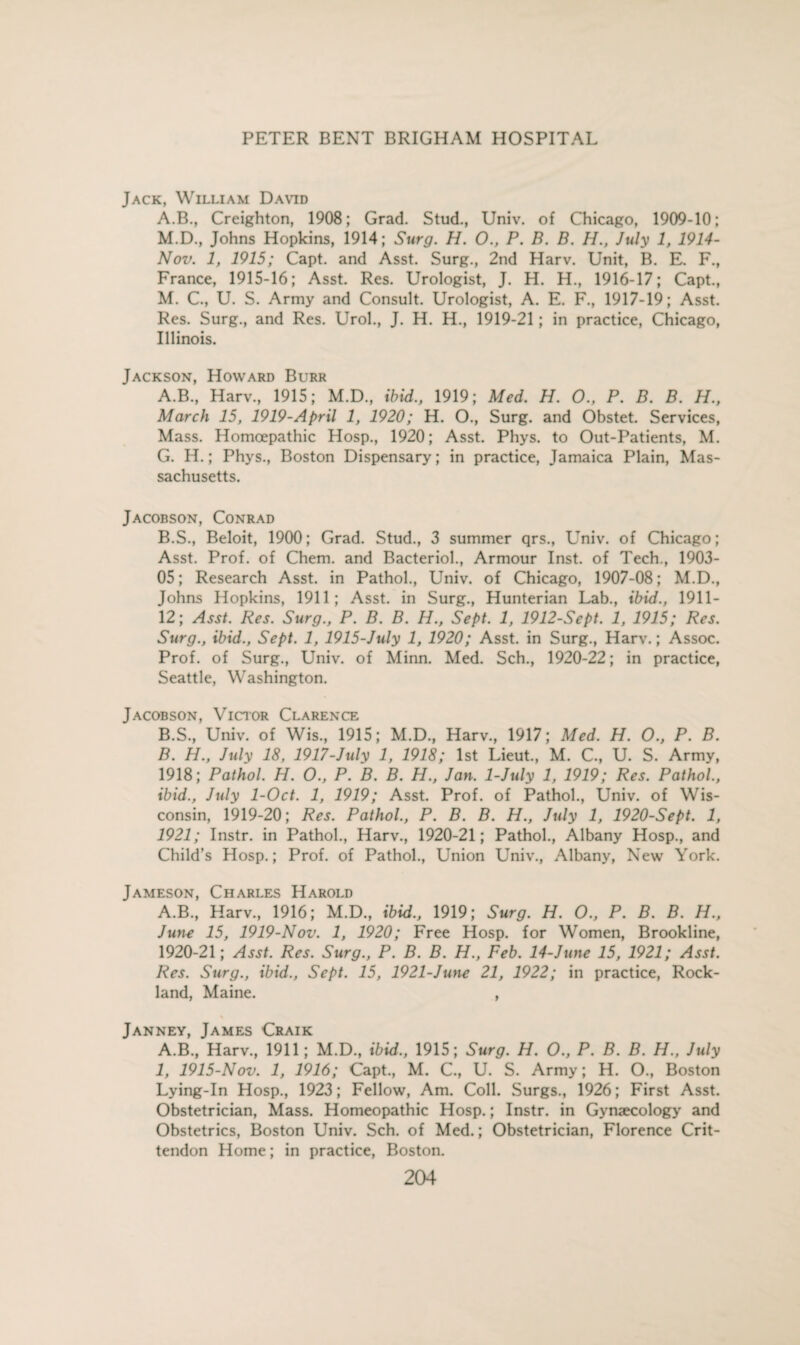 PETER BENT BRIGHAM HOSPITAL

Jack, William David
A.B., Creighton, 1908; Grad. Stud., Univ. of Chicago, 1909-10; M.D., Johns Hopkins, 1914; Surg. H. O., P. B. B. H., July 1, 1914-Nov. 1, 1915; Capt. and Asst. Surg., 2nd Harv. Unit, B. E. F., France, 1915-16; Asst. Res. Urologist, J. H. H., 1916-17; Capt., M. C., U. S. Army and Consult. Urologist, A. E. F., 1917-19; Asst. Res. Surg., and Res. Urol., J. H. H., 1919-21; in practice, Chicago, Illinois.

Jackson, Howard Burr
A.B., Harv., 1915; M.D., ibid., 1919; Med. H. O., P. B. B. H., March 15, 1919-April 1, 1920; H. O., Surg. and Obstet. Services, Mass. Homœpathic Hosp., 1920; Asst. Phys. to Out-Patients, M. G. H.; Phys., Boston Dispensary; in practice, Jamaica Plain, Massachusetts.

Jacobson, Conrad
B.S., Beloit, 1900; Grad. Stud., 3 summer qrs., Univ. of Chicago; Asst. Prof. of Chem. and Bacteriol., Armour Inst. of Tech., 1903-05; Research Asst. in Pathol., Univ. of Chicago, 1907-08; M.D., Johns Hopkins, 1911; Asst. in Surg., Hunterian Lab., ibid., 1911-12; Asst. Res. Surg., P. B. B. H., Sept. 1, 1912-Sept. 1, 1915; Res. Surg., ibid., Sept. 1, 1915-July 1, 1920; Asst. in Surg., Harv.; Assoc. Prof. of Surg., Univ. of Minn. Med. Sch., 1920-22; in practice, Seattle, Washington.

Jacobson, Victor Clarence
B.S., Univ. of Wis., 1915; M.D., Harv., 1917; Med. H. O., P. B. B. H., July 18, 1917-July 1, 1918; 1st Lieut., M. C., U. S. Army, 1918; Pathol. H. O., P. B. B. H., Jan. 1-July 1, 1919; Res. Pathol., ibid., July 1-Oct. 1, 1919; Asst. Prof. of Pathol., Univ. of Wisconsin, 1919-20; Res. Pathol., P. B. B. H., July 1, 1920-Sept. 1, 1921; Instr. in Pathol., Harv., 1920-21; Pathol., Albany Hosp., and Child's Hosp.; Prof. of Pathol., Union Univ., Albany, New York.

Jameson, Charles Harold
A.B., Harv., 1916; M.D., ibid., 1919; Surg. H. O., P. B. B. H., June 15, 1919-Nov. 1, 1920; Free Hosp. for Women, Brookline, 1920-21; Asst. Res. Surg., P. B. B. H., Feb. 14-June 15, 1921; Asst. Res. Surg., ibid., Sept. 15, 1921-June 21, 1922; in practice, Rockland, Maine.

Janney, James Craik
A.B., Harv., 1911; M.D., ibid., 1915; Surg. H. O., P. B. B. H., July 1, 1915-Nov. 1, 1916; Capt., M. C., U. S. Army; H. O., Boston Lying-In Hosp., 1923; Fellow, Am. Coll. Surgs., 1926; First Asst. Obstetrician, Mass. Homeopathic Hosp.; Instr. in Gynæcology and Obstetrics, Boston Univ. Sch. of Med.; Obstetrician, Florence Crittendon Home; in practice, Boston.

204